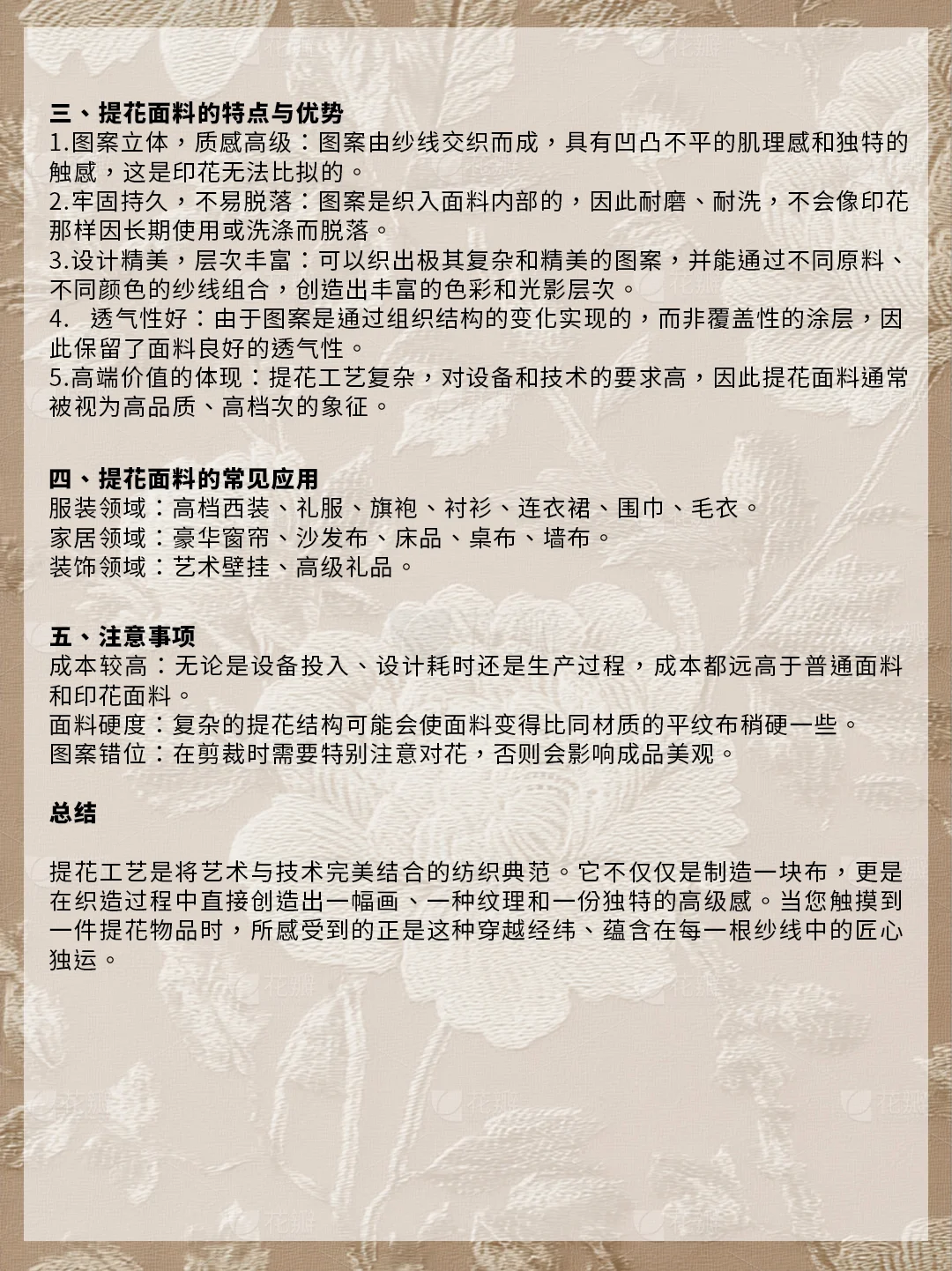 三、提花面料的特点与优势
1.图案立体，质感高级：图案由纱线交织而成，具有凹凸不平的肌理感和独特的触感，这是印花无法比拟的。
2.牢固持久，不易脱落：图案是织入面料内部的，因此耐磨、耐洗，不会像印花那样因长期使用或洗涤而脱落。
3.设计精美，层次丰富：可以织出极其复杂和精美的图案，并能通过不同原料、不同颜色的纱线组合，创造出丰富的色彩和光影层次。
4. 透气性好：由于图案是通过组织结构的变化实现的，而非覆盖性的涂层，因此保留了面料良好的透气性。
5.高端价值的体现：提花工艺复杂，对设备和技术的要求高，因此提花面料通常被视为高品质、高档次的象征。

四、提花面料的常见应用
服装领域：高档西装、礼服、旗袍、衬衫、连衣裙、围巾、毛衣。
家居领域：豪华窗帘、沙发布、床品、桌布、墙布。
装饰领域：艺术壁挂、高级礼品。

五、注意事项
成本较高：无论是设备投入、设计耗时还是生产过程，成本都远高于普通面料和印花面料。
面料硬度：复杂的提花结构可能会使面料变得比同材质的平纹布稍硬一些。
图案错位：在剪裁时需要特别注意对花，否则会影响成品美观。

总结

提花工艺是将艺术与技术完美结合的纺织典范。它不仅仅是制造一块布，更是在织造过程中直接创造出一幅画、一种纹理和一份独特的高级感。当您触摸到一件提花物品时，所感受到的正是这种穿越经纬、蕴含在每一根纱线中的匠心独运。